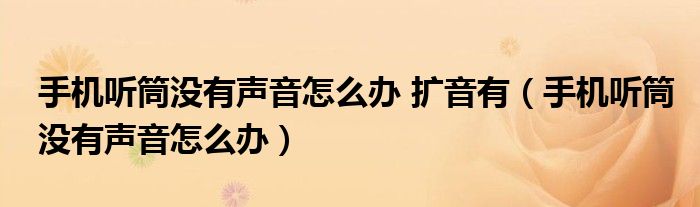 手机听筒没有声音怎么办 扩音有（手机听筒没有声音怎么办）